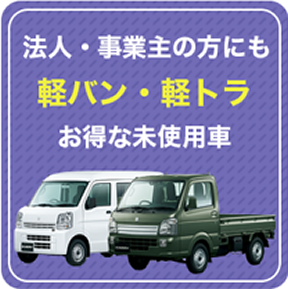 法人・事業主の方にも

軽バン・軽トラ

お得な未使用車